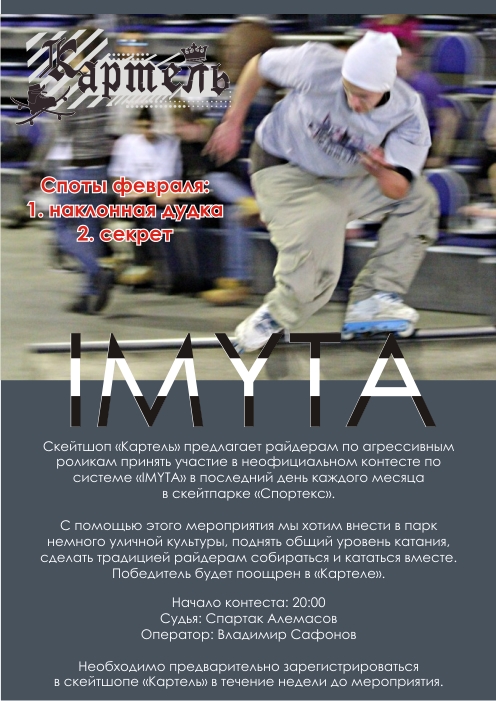 Картель

Споты февраля:
1. наклонная дудка
2. секрет

IMYTA

Скейтшоп «Картель» предлагает райдерам по агрессивным роликам принять участие в неофициальном контесте по системе «IMYTA» в последний день каждого месяца в скейтпарке «Спортекс».

С помощью этого мероприятия мы хотим внести в парк немного уличной культуры, поднять общий уровень катания, сделать традицией райдерам собираться и кататься вместе. Победитель будет поощрен в «Картеле».

Начало контеста: 20:00
Судья: Спартак Алемасов
Оператор: Владимир Сафонов

Необходимо предварительно зарегистрироваться в скейтшопе «Картель» в течение недели до мероприятия.